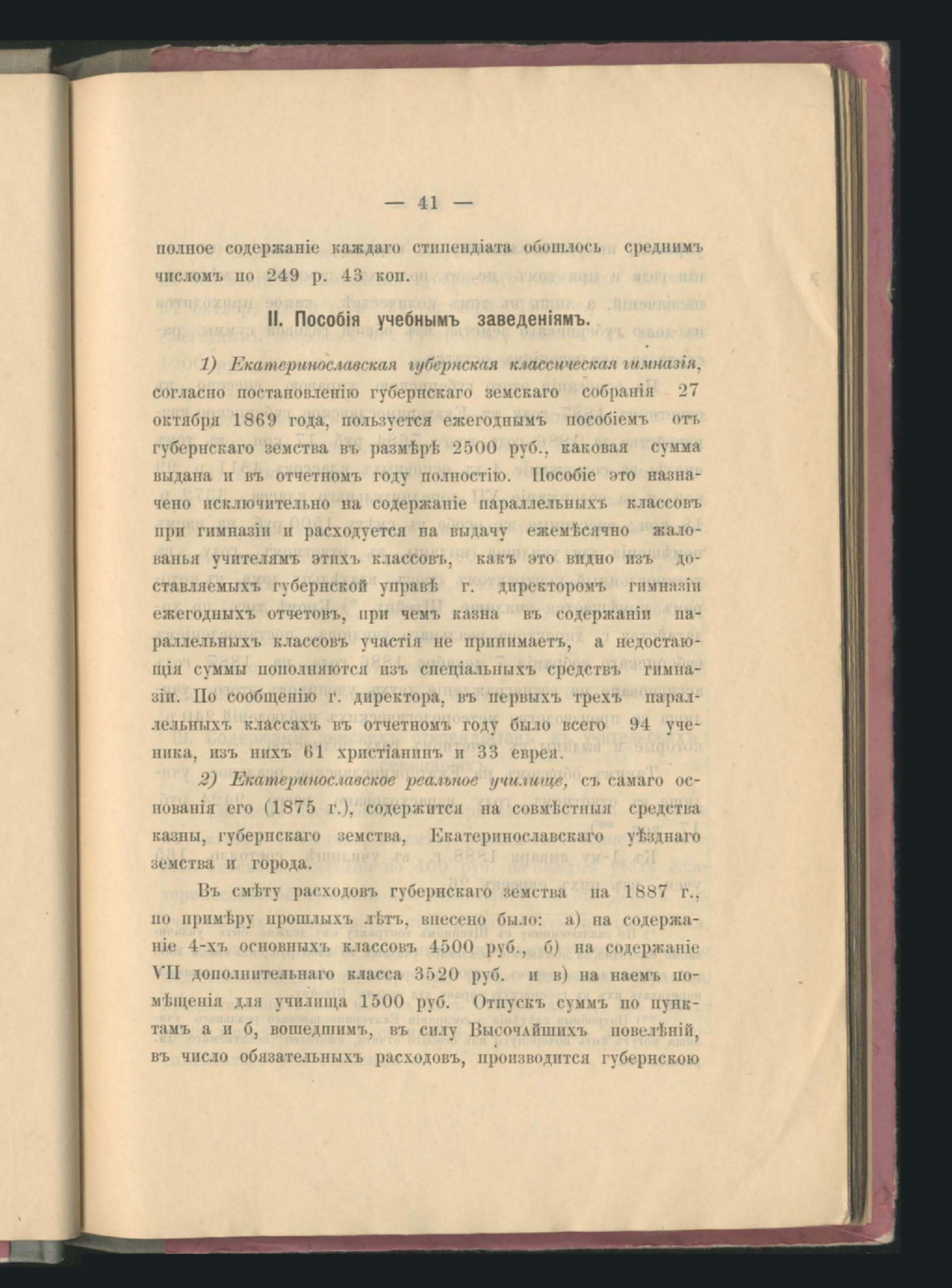 — 41 —

полное содержаніе каждаго стипендіата обошлось среднимъ числомъ по 249 р. 43 коп.

II. Пособія учебнымъ заведеніямъ.

1) Екатеринославская губернская классическая гимназія, согласно постановленію губернскаго земскаго собранія 27 октября 1869 года, пользуется ежегоднымъ пособіемъ отъ губернскаго земства въ размѣрѣ 2500 руб., каковая сумма выдана и въ отчетномъ году полностію. Пособіе это назначено исключительно на содержаніе параллельныхъ классовъ при гимназіи и расходуется на выдачу ежемѣсячно жалованья учителямъ этихъ классовъ, какъ это видно изъ доставляемыхъ губернской управѣ г. директоромъ гимназіи ежегодныхъ отчетовъ, при чемъ казна въ содержаніи параллельныхъ классовъ участія не принимаетъ, а недостающія суммы пополняются изъ спеціальныхъ средствъ гимназіи. По сообщенію г. директора, въ первыхъ трехъ параллельныхъ классахъ въ отчетномъ году было всего 94 ученика, изъ нихъ 61 христіанинъ и 33 еврея.

2) Екатеринославское реальное училище, съ самаго основанія его (1875 г.), содержится на совмѣстныя средства казны, губернскаго земства, Екатеринославскаго уѣзднаго земства и города.

Въ смѣту расходовъ губернскаго земства на 1887 г., по примѣру прошлыхъ лѣтъ, внесено было: а) на содержаніе 4-хъ основныхъ классовъ 4500 руб., б) на содержаніе VII дополнительнаго класса 3520 руб. и в) на наемъ помѣщенія для училища 1500 руб. Отпускъ суммъ по пунктамъ а и б, вошедшимъ, въ силу Высочайшихъ повелѣній, въ число обязательныхъ расходовъ, производится губернскою